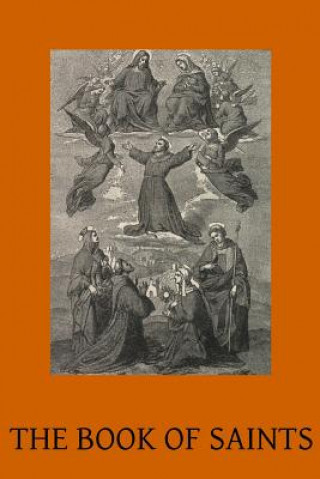 THE BOOK OF SAINTS